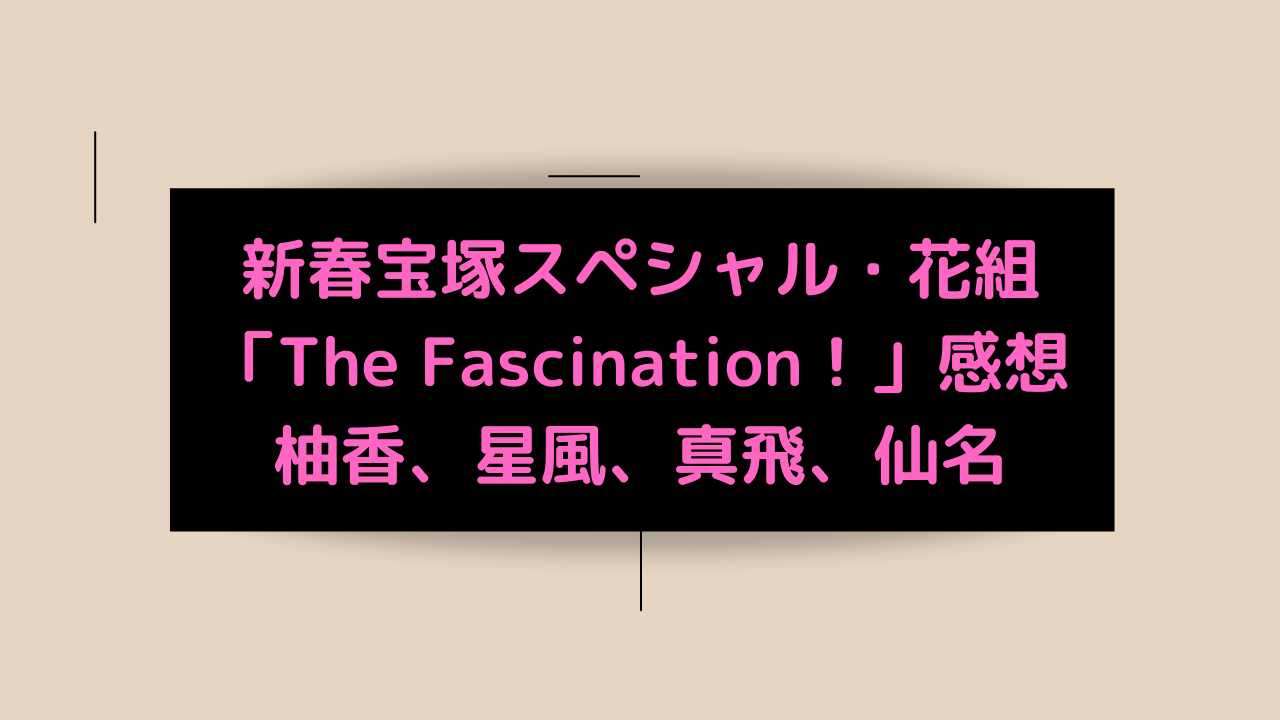 新春宝塚スペシャル・花組
「The Fascination！」感想
柚香、星風、真飛、仙名